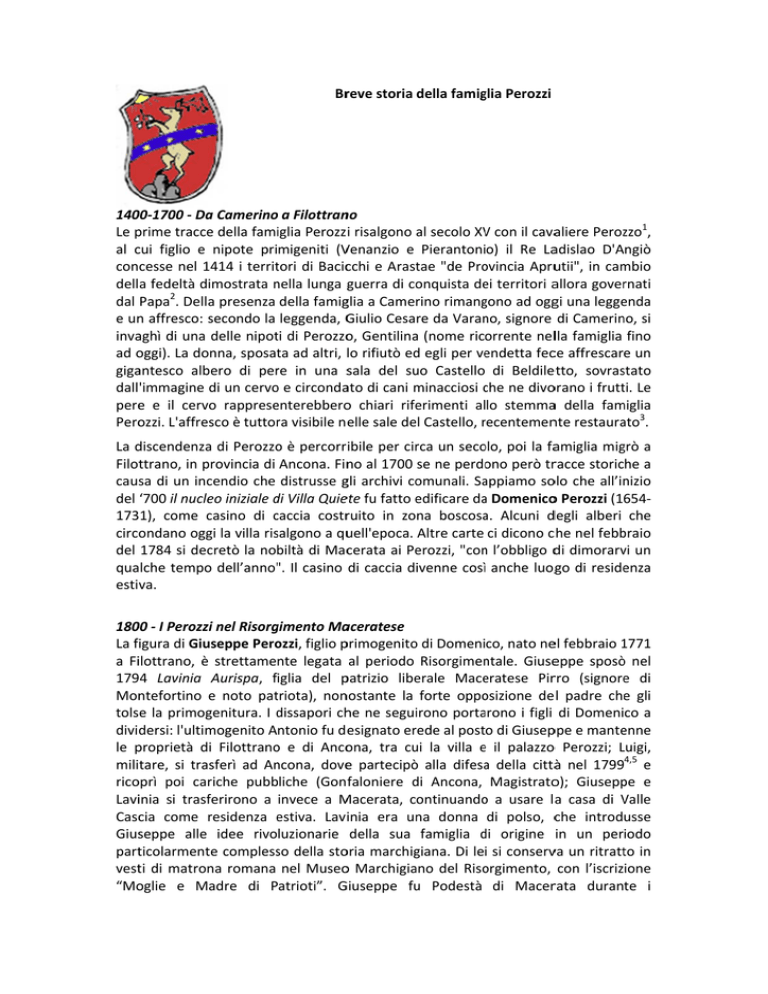 Breve storia della famiglia Perozzi

1400-1700 - Da Camerino a Filottrano
Le prime tracce della famiglia Perozzi risalgono al secolo XV con il cavaliere Perozzo$^1$, al cui figlio e nipote primigeniti (Venanzio e Pierantonio) il Re Ladislao D'Angiò concesse nel 1414 i territori di Bacicchi e Arastae "de Provincia Aprutii", in cambio della fedeltà dimostrata nella lunga guerra di conquista dei territori allora governati dal Papa$^2$. Della presenza della famiglia a Camerino rimangono ad oggi una leggenda e un affresco: secondo la leggenda, Giulio Cesare da Varano, signore di Camerino, si invaghì di una delle nipoti di Perozzo, Gentilina (nome ricorrente nella famiglia fino ad oggi). La donna, sposata ad altri, lo rifiutò ed egli per vendetta fece affrescare un gigantesco albero di pere in una sala del suo Castello di Beldiletto, sovrastato dall'immagine di un cervo e circondato di cani minacciosi che ne divorano i frutti. Le pere e il cervo rappresenterebbero chiari riferimenti allo stemma della famiglia Perozzi. L'affresco è tuttora visibile nelle sale del Castello, recentemente restaurato$^3$.

La discendenza di Perozzo è percorribile per circa un secolo, poi la famiglia migrò a Filottrano, in provincia di Ancona. Fino al 1700 se ne perdono però tracce storiche a causa di un incendio che distrusse gli archivi comunali. Sappiamo solo che all'inizio del '700 il nucleo iniziale di Villa Quiete fu fatto edificare da Domenico Perozzi (1654-1731), come casino di caccia costruito in zona boscosa. Alcuni degli alberi che circondano oggi la villa risalgono a quell'epoca. Altre carte ci dicono che nel febbraio del 1784 si decretò la nobiltà di Macerata ai Perozzi, "con l'obbligo di dimorarvi un qualche tempo dell'anno". Il casino di caccia divenne così anche luogo di residenza estiva.

1800 - I Perozzi nel Risorgimento Maceratese
La figura di Giuseppe Perozzi, figlio primogenito di Domenico, nato nel febbraio 1771 a Filottrano, è strettamente legata al periodo Risorgimentale. Giuseppe sposò nel 1794 Lavinia Aurispa, figlia del patrizio liberale Maceratese Pirro (signore di Montefortino e noto patriota), nonostante la forte opposizione del padre che gli tolse la primogenitura. I dissapori che ne seguirono portarono i figli di Domenico a dividersi: l'ultimogenito Antonio fu designato erede al posto di Giuseppe e mantenne le proprietà di Filottrano e di Ancona, tra cui la villa e il palazzo Perozzi; Luigi, militare, si trasferì ad Ancona, dove partecipò alla difesa della città nel 1799$^{4,5}$ e ricoprì poi cariche pubbliche (Gonfaloniere di Ancona, Magistrato); Giuseppe e Lavinia si trasferirono a invece a Macerata, continuando a usare la casa di Valle Cascia come residenza estiva. Lavinia era una donna di polso, che introdusse Giuseppe alle idee rivoluzionarie della sua famiglia di origine in un periodo particolarmente complesso della storia marchigiana. Di lei si conserva un ritratto in vesti di matrona romana nel Museo Marchigiano del Risorgimento, con l'iscrizione "Moglie e Madre di Patrioti". Giuseppe fu Podestà di Macerata durante i